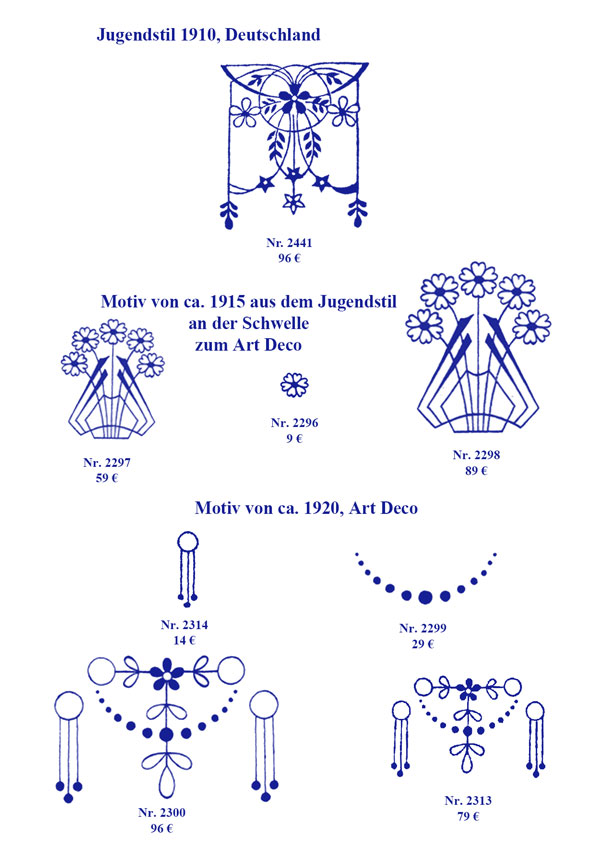 Jugendstil 1910, Deutschland

Nr. 2441
96 €

Motiv von ca. 1915 aus dem Jugendstil an der Schwelle zum Art Deco

Nr. 2297
59 €

Nr. 2296
9 €

Nr. 2298
89 €

Motiv von ca. 1920, Art Deco

Nr. 2314
14 €

Nr. 2299
29 €

Nr. 2300
96 €

Nr. 2313
79 €